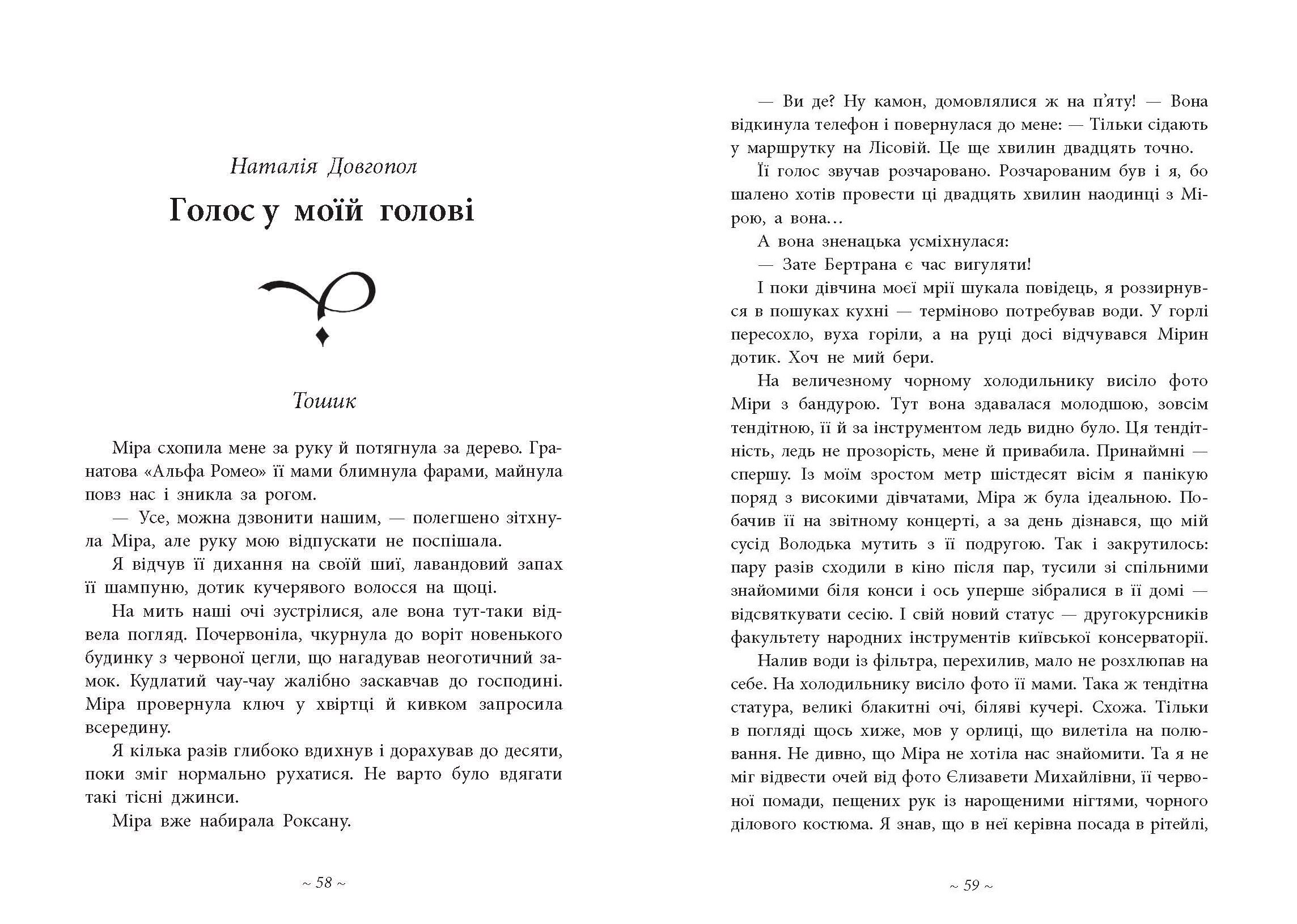 Наталія Довгопол

Голос у моїй голові

Тошик

Міра схопила мене за руку й потягнула за дерево. Гранатова «Альфа Ромео» її мами блимнула фарами, майнула повз нас і зникла за рогом.

— Усе, можна дзвонити нашим, — полегшено зітхнула Міра, але руку мою відпускати не поспішала.

Я відчув її дихання на своїй шиї, лавандовий запах її шампуню, дотик кучерявого волосся на щоці.

На мить наші очі зустрілися, але вона тут-таки відвела погляд. Почервоніла, чкурнула до воріт новенького будинку з червоної цегли, що нагадував неоготичний замок. Кудлатий чау-чау жалібно заскавчав до господині. Міра провернула ключ у хвіртці й кивком запросила всередину.

Я кілька разів глибоко вдихнув і дорахував до десяти, поки зміг нормально рухатися. Не варто було вдягати такі тісні джинси.

Міра вже набирала Роксану.

~ 58 ~

— Ви де? Ну камон, домовлялися ж на п'яту! — Вона відкинула телефон і повернулася до мене: — Тільки сідають у маршрутку на Лісовій. Це ще хвилин двадцять точно.

Її голос звучав розчаровано. Розчарованим був і я, бо шалено хотів провести ці двадцять хвилин наодинці з Мірою, а вона…

А вона зненацька усміхнулася:

— Зате Бертрана є час вигуляти!

І поки дівчина моєї мрії шукала повідець, я роззирнувся в пошуках кухні — терміново потребував води. У горлі пересохло, вуха горіли, а на руці досі відчувався Мірин дотик. Хоч не мий бери.

На величезному чорному холодильнику висіло фото Міри з бандурою. Тут вона здавалася молодшою, зовсім тендітною, її й за інструментом ледь видно було. Ця тендітність, ледь не прозорість, мене й привабила. Принаймні — спершу. Із моїм зростом метр шістдесят вісім я панікую поряд з високими дівчатами, Міра ж була ідеальною. Побачив її на звітному концерті, а за день дізнався, що мій сусід Володька мутить з її подругою. Так і закрутилось: пару разів сходили в кіно після пар, тусили зі спільними знайомими біля конси і ось уперше зібралися в її домі — відсвяткувати сесію. І свій новий статус — другокурсників факультету народних інструментів київської консерваторії.

Налив води із фільтра, перехилив, мало не розхлюпав на себе. На холодильнику висіло фото її мами. Така ж тендітна статура, великі блакитні очі, біляві кучері. Схожа. Тільки в погляді щось хиже, мов у орлиці, що вилетіла на полювання. Не дивно, що Міра не хотіла нас знайомити. Та я не міг відвести очей від фото Єлизавети Михайлівни, її червоної помади, пещених рук із нарощеними нігтями, чорного ділового костюма. Я знав, що в неї керівна посада в рітейлі,

~ 59 ~